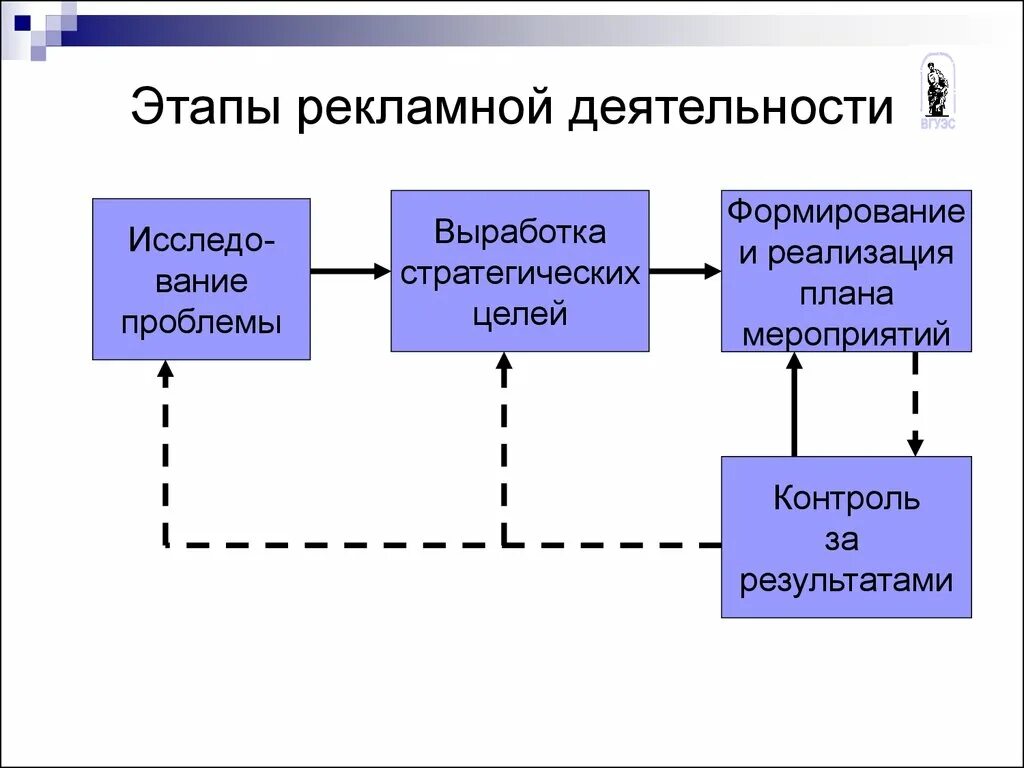 Этапы рекламной деятельности

ВГУЭС

Исследование проблемы

Выработка стратегических целей

Формирование и реализация плана мероприятий

Контроль за результатами